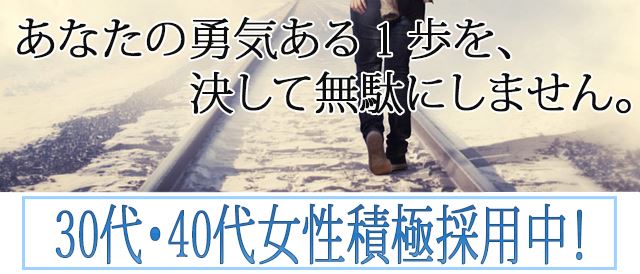 あなたの勇気ある１歩を、
決して無駄にしません。

30代・40代女性積極採用中!